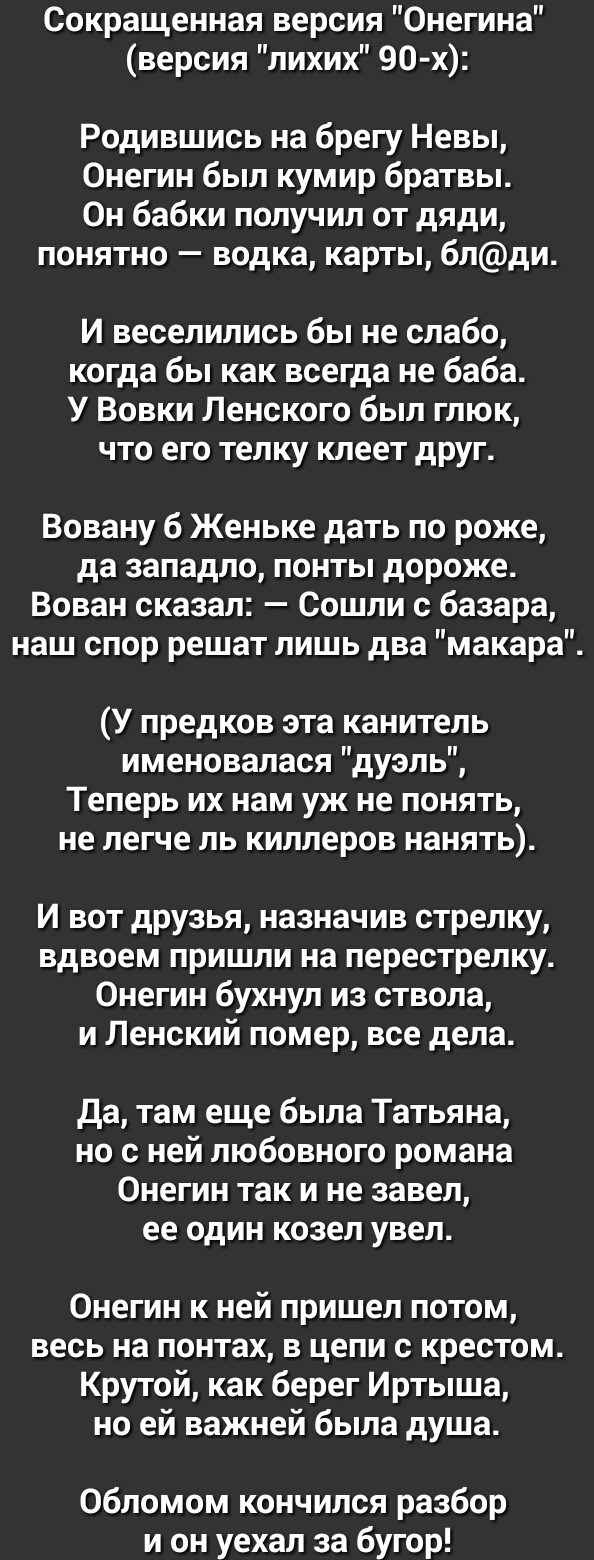 Сокращенная версия "Онегина" (версия "лихих" 90-х):

Родившись на брегу Невы,
Онегин был кумир братвы.
Он бабки получил от дяди,
понятно — водка, карты, бл@ди.

И веселились бы не слабо,
когда бы как всегда не баба.
У Вовки Ленского был глюк,
что его телку клеет друг.

Вовану б Женьке дать по роже,
да западло, понты дороже.
Вован сказал: — Сошли с базара,
наш спор решат лишь два "макара".

(У предков эта канитель
именовалася "дуэль",
Теперь их нам уж не понять,
не легче ль киллеров нанять).

И вот друзья, назначив стрелку,
вдвоем пришли на перестрелку.
Онегин бухнул из ствола,
и Ленский помер, все дела.

Да, там еще была Татьяна,
но с ней любовного романа
Онегин так и не завел,
ее один козел увел.

Онегин к ней пришел потом,
весь на понтах, в цепи с крестом.
Крутой, как берег Иртыша,
но ей важней была душа.

Обломом кончился разбор
и он уехал за бугор!